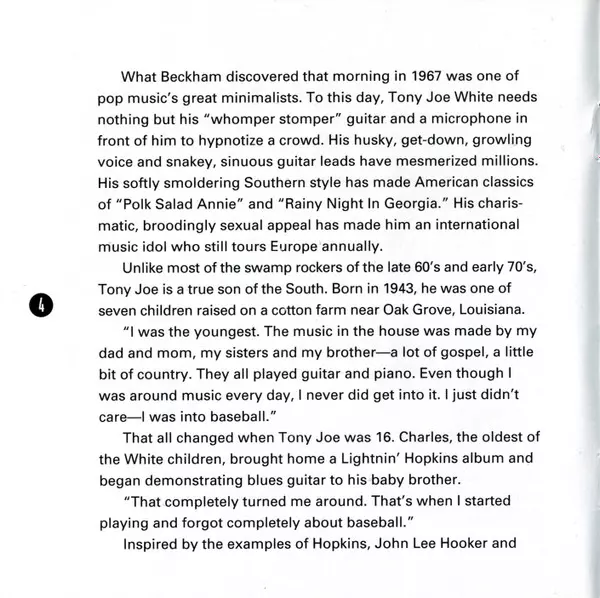 What Beckham discovered that morning in 1967 was one of pop music's great minimalists. To this day, Tony Joe White needs nothing but his "whomper stomper" guitar and a microphone in front of him to hypnotize a crowd. His husky, get-down, growling voice and snakey, sinuous guitar leads have mesmerized millions. His softly smoldering Southern style has made American classics of "Polk Salad Annie" and "Rainy Night In Georgia." His charismatic, broodingly sexual appeal has made him an international music idol who still tours Europe annually.

Unlike most of the swamp rockers of the late 60's and early 70's, Tony Joe is a true son of the South. Born in 1943, he was one of seven children raised on a cotton farm near Oak Grove, Louisiana.

4

"I was the youngest. The music in the house was made by my dad and mom, my sisters and my brother—a lot of gospel, a little bit of country. They all played guitar and piano. Even though I was around music every day, I never did get into it. I just didn't care—I was into baseball."

That all changed when Tony Joe was 16. Charles, the oldest of the White children, brought home a Lightnin' Hopkins album and began demonstrating blues guitar to his baby brother.

"That completely turned me around. That's when I started playing and forgot completely about baseball."

Inspired by the examples of Hopkins, John Lee Hooker and